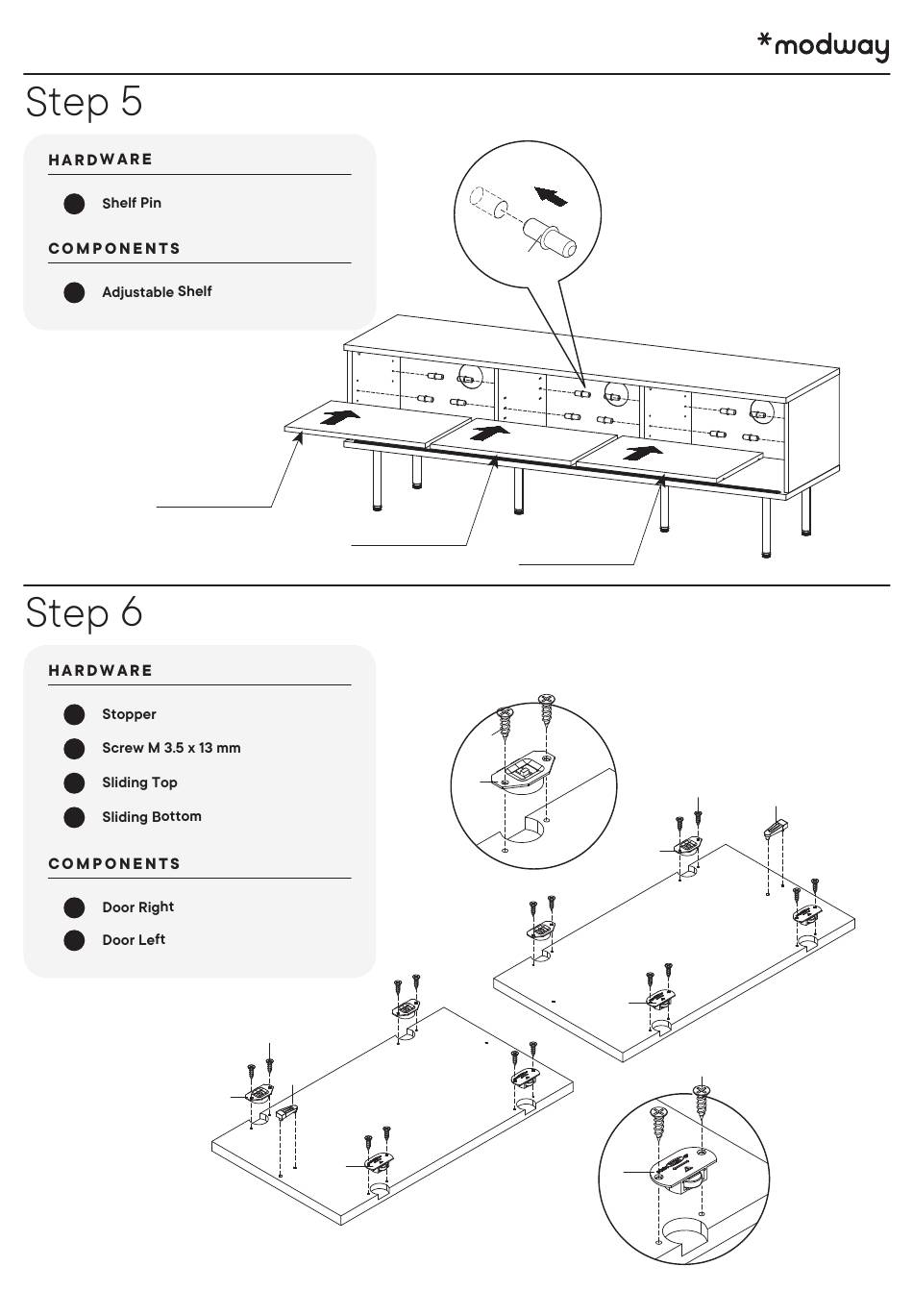 *modway

Step 5

HARDWARE

Shelf Pin

COMPONENTS

Adjustable Shelf

Step 6

HARDWARE

Stopper

Screw M 3.5 x 13 mm

Sliding Top

Sliding Bottom

COMPONENTS

Door Right

Door Left